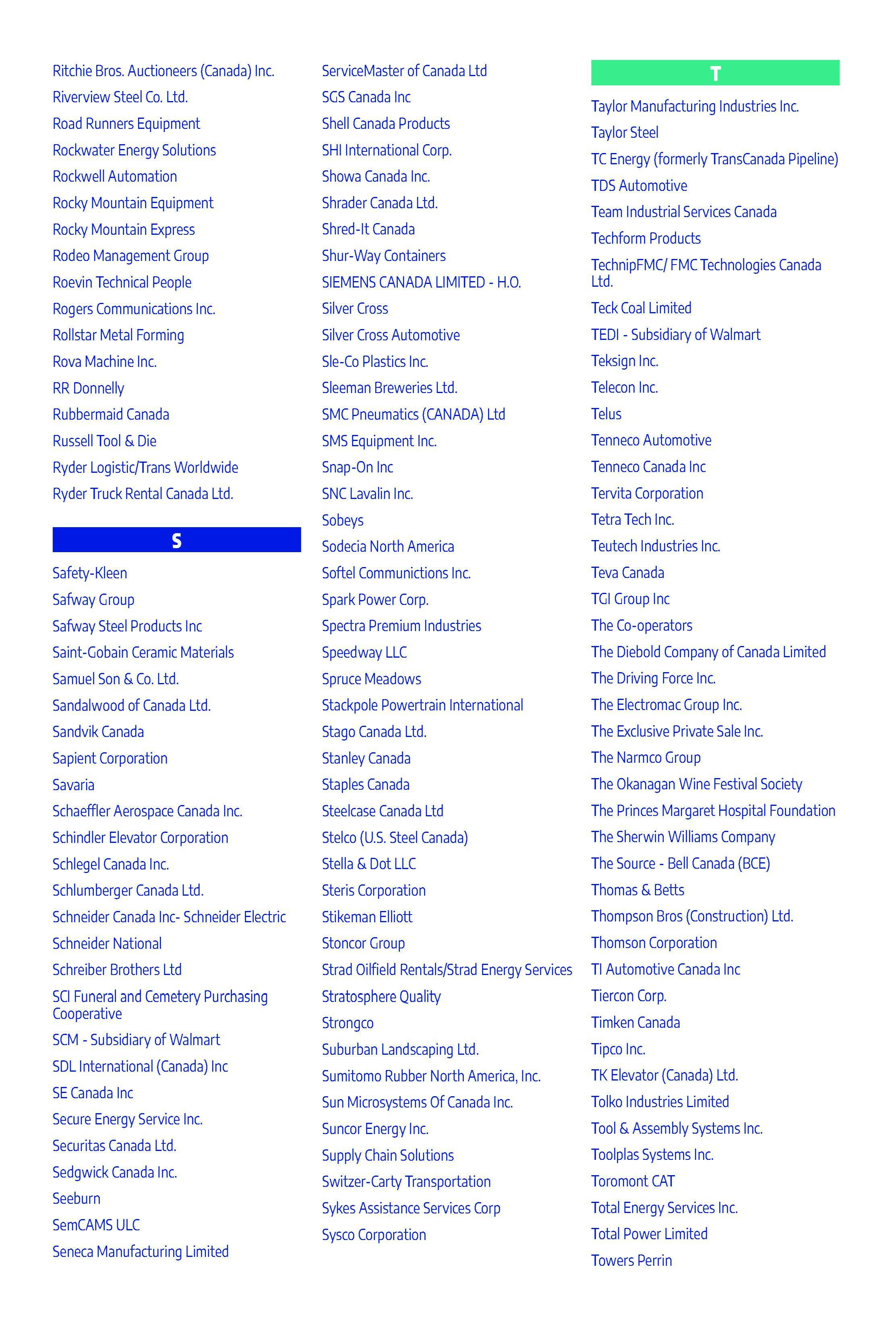 Ritchie Bros. Auctioneers (Canada) Inc.
Riverview Steel Co. Ltd.
Road Runners Equipment
Rockwater Energy Solutions
Rockwell Automation
Rocky Mountain Equipment
Rocky Mountain Express
Rodeo Management Group
Roevin Technical People
Rogers Communications Inc.
Rollstar Metal Forming
Rova Machine Inc.
RR Donnelly
Rubbermaid Canada
Russell Tool & Die
Ryder Logistic/Trans Worldwide
Ryder Truck Rental Canada Ltd.

S

Safety-Kleen
Safway Group
Safway Steel Products Inc
Saint-Gobain Ceramic Materials
Samuel Son & Co. Ltd.
Sandalwood of Canada Ltd.
Sandvik Canada
Sapient Corporation
Savaria
Schaeffler Aerospace Canada Inc.
Schindler Elevator Corporation
Schlegel Canada Inc.
Schlumberger Canada Ltd.
Schneider Canada Inc- Schneider Electric
Schneider National
Schreiber Brothers Ltd
SCI Funeral and Cemetery Purchasing Cooperative
SCM - Subsidiary of Walmart
SDL International (Canada) Inc
SE Canada Inc
Secure Energy Service Inc.
Securitas Canada Ltd.
Sedgwick Canada Inc.
Seeburn
SemCAMS ULC
Seneca Manufacturing Limited

ServiceMaster of Canada Ltd
SGS Canada Inc
Shell Canada Products
SHI International Corp.
Showa Canada Inc.
Shrader Canada Ltd.
Shred-It Canada
Shur-Way Containers
SIEMENS CANADA LIMITED - H.O.
Silver Cross
Silver Cross Automotive
Sle-Co Plastics Inc.
Sleeman Breweries Ltd.
SMC Pneumatics (CANADA) Ltd
SMS Equipment Inc.
Snap-On Inc
SNC Lavalin Inc.
Sobeys
Sodecia North America
Softel Communictions Inc.
Spark Power Corp.
Spectra Premium Industries
Speedway LLC
Spruce Meadows
Stackpole Powertrain International
Stago Canada Ltd.
Stanley Canada
Staples Canada
Steelcase Canada Ltd
Stelco (U.S. Steel Canada)
Stella & Dot LLC
Steris Corporation
Stikeman Elliott
Stoncor Group
Strad Oilfield Rentals/Strad Energy Services
Stratosphere Quality
Strongco
Suburban Landscaping Ltd.
Sumitomo Rubber North America, Inc.
Sun Microsystems Of Canada Inc.
Suncor Energy Inc.
Supply Chain Solutions
Switzer-Carty Transportation
Sykes Assistance Services Corp
Sysco Corporation

T

Taylor Manufacturing Industries Inc.
Taylor Steel
TC Energy (formerly TransCanada Pipeline)
TDS Automotive
Team Industrial Services Canada
Techform Products
TechnipFMC/ FMC Technologies Canada Ltd.
Teck Coal Limited
TEDI - Subsidiary of Walmart
Teksign Inc.
Telecon Inc.
Telus
Tenneco Automotive
Tenneco Canada Inc
Tervita Corporation
Tetra Tech Inc.
Teutech Industries Inc.
Teva Canada
TGI Group Inc
The Co-operators
The Diebold Company of Canada Limited
The Driving Force Inc.
The Electromac Group Inc.
The Exclusive Private Sale Inc.
The Narmco Group
The Okanagan Wine Festival Society
The Princes Margaret Hospital Foundation
The Sherwin Williams Company
The Source - Bell Canada (BCE)
Thomas & Betts
Thompson Bros (Construction) Ltd.
Thomson Corporation
TI Automotive Canada Inc
Tiercon Corp.
Timken Canada
Tipco Inc.
TK Elevator (Canada) Ltd.
Tolko Industries Limited
Tool & Assembly Systems Inc.
Toolplas Systems Inc.
Toromont CAT
Total Energy Services Inc.
Total Power Limited
Towers Perrin